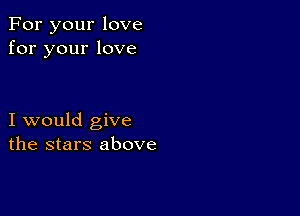 For your love
for your love

I would give
the stars above